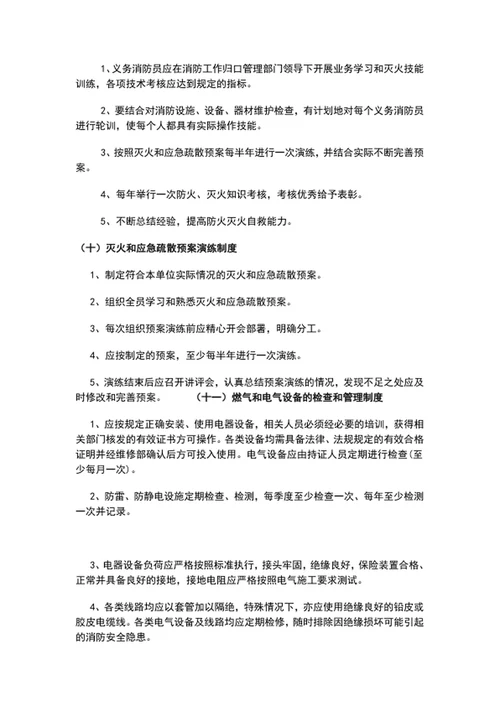 1、义务消防员应在消防工作归口管理部门领导下开展业务学习和灭火技能训练，各项技术考核应达到规定的指标。

2、要结合对消防设施、设备、器材维护检查，有计划地对每个义务消防员进行轮训，使每个人都具有实际操作技能。

3、按照灭火和应急疏散预案每半年进行一次演练，并结合实际不断完善预案。

4、每年举行一次防火、灭火知识考核，考核优秀给予表彰。

5、不断总结经验，提高防火灭火自救能力。

（十）灭火和应急疏散预案演练制度

1、制定符合本单位实际情况的灭火和应急疏散预案。

2、组织全员学习和熟悉灭火和应急疏散预案。

3、每次组织预案演练前应精心开会部署，明确分工。

4、应按制定的预案，至少每半年进行一次演练。

5、演练结束后应召开讲评会，认真总结预案演练的情况，发现不足之处应及时修改和完善预案。 （十一）燃气和电气设备的检查和管理制度

1、应按规定正确安装、使用电器设备，相关人员必须经必要的培训，获得相关部门核发的有效证书方可操作。各类设备均需具备法律、法规规定的有效合格证明并经维修部确认后方可投入使用。电气设备应由持证人员定期进行检查(至少每月一次)。

2、防雷、防静电设施定期检查、检测，每季度至少检查一次、每年至少检测一次并记录。

3、电器设备负荷应严格按照标准执行，接头牢固，绝缘良好，保险装置合格、正常并具备良好的接地，接地电阻应严格按照电气施工要求测试。

4、各类线路均应以套管加以隔绝，特殊情况下，亦应使用绝缘良好的铅皮或胶皮电缆线。各类电气设备及线路均应定期检修，随时排除因绝缘损坏可能引起的消防安全隐患。